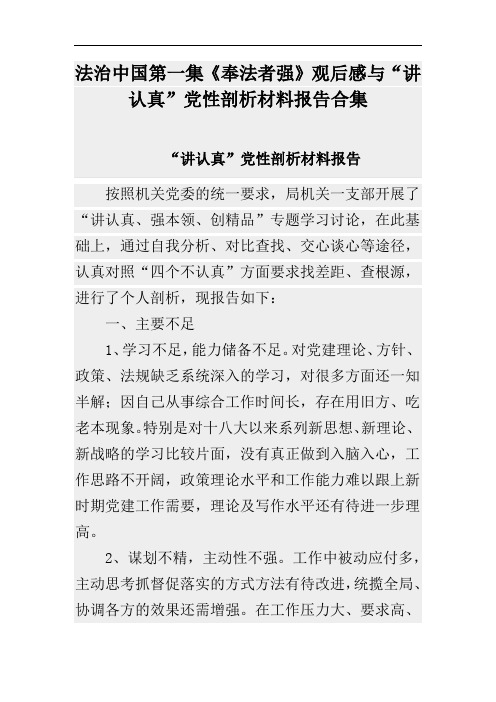 法治中国第一集《奉法者强》观后感与“讲认真”党性剖析材料报告合集

“讲认真”党性剖析材料报告

按照机关党委的统一要求，局机关一支部开展了“讲认真、强本领、创精品”专题学习讨论，在此基础上，通过自我分析、对比查找、交心谈心等途径，认真对照“四个不认真”方面要求找差距、查根源，进行了个人剖析，现报告如下：

一、主要不足

1、学习不足，能力储备不足。对党建理论、方针、政策、法规缺乏系统深入的学习，对很多方面还一知半解；因自己从事综合工作时间长，存在用旧方、吃老本现象。特别是对十八大以来系列新思想、新理论、新战略的学习比较片面，没有真正做到入脑入心，工作思路不开阔，政策理论水平和工作能力难以跟上新时期党建工作需要，理论及写作水平还有待进一步理高。

2、谋划不精，主动性不强。工作中被动应付多，主动思考抓督促落实的方式方法有待改进，统揽全局、协调各方的效果还需增强。在工作压力大、要求高、